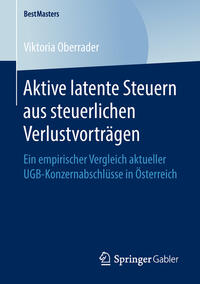 BestMasters

Viktoria Oberrader

Aktive latente Steuern aus steuerlichen Verlustvorträgen

Ein empirischer Vergleich aktueller UGB-Konzernabschlüsse in Österreich

Springer Gabler